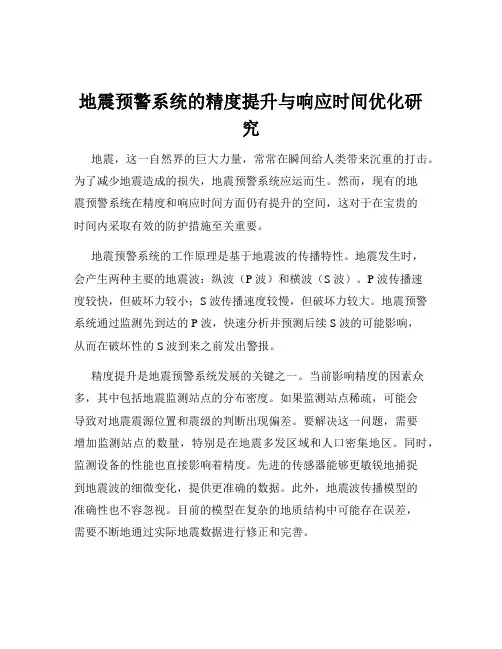 地震预警系统的精度提升与响应时间优化研究

地震，这一自然界的巨大力量，常常在瞬间给人类带来沉重的打击。为了减少地震造成的损失，地震预警系统应运而生。然而，现有的地震预警系统在精度和响应时间方面仍有提升的空间，这对于在宝贵的时间内采取有效的防护措施至关重要。

地震预警系统的工作原理是基于地震波的传播特性。地震发生时，会产生两种主要的地震波：纵波（P 波）和横波（S 波）。P 波传播速度较快，但破坏力较小；S 波传播速度较慢，但破坏力较大。地震预警系统通过监测先到达的 P 波，快速分析并预测后续 S 波的可能影响，从而在破坏性的 S 波到来之前发出警报。

精度提升是地震预警系统发展的关键之一。当前影响精度的因素众多，其中包括地震监测站点的分布密度。如果监测站点稀疏，可能会导致对地震震源位置和震级的判断出现偏差。要解决这一问题，需要增加监测站点的数量，特别是在地震多发区域和人口密集地区。同时，监测设备的性能也直接影响着精度。先进的传感器能够更敏锐地捕捉到地震波的细微变化，提供更准确的数据。此外，地震波传播模型的准确性也不容忽视。目前的模型在复杂的地质结构中可能存在误差，需要不断地通过实际地震数据进行修正和完善。